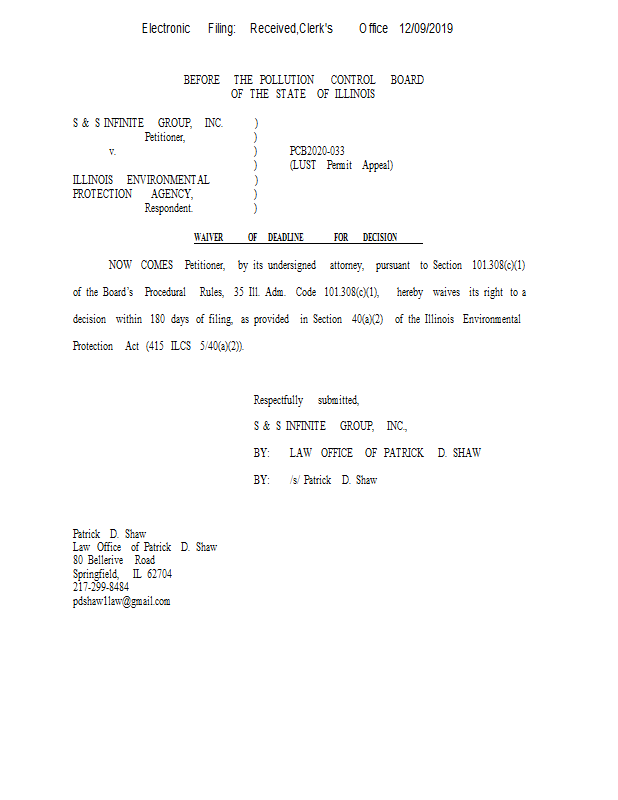 Electronic Filing: Received,Clerk's Office 12/09/2019

BEFORE THE POLLUTION CONTROL BOARD
OF THE STATE OF ILLINOIS

S & S INFINITE GROUP, INC. )
Petitioner, )
v. ) PCB2020-033
) (LUST Permit Appeal)
ILLINOIS ENVIRONMENTAL )
PROTECTION AGENCY, )
Respondent. )

WAIVER OF DEADLINE FOR DECISION

NOW COMES Petitioner, by its undersigned attorney, pursuant to Section 101.308(c)(1) of the Board's Procedural Rules, 35 Ill. Adm. Code 101.308(c)(1), hereby waives its right to a decision within 180 days of filing, as provided in Section 40(a)(2) of the Illinois Environmental Protection Act (415 ILCS 5/40(a)(2)).

Respectfully submitted,

S & S INFINITE GROUP, INC.,

BY: LAW OFFICE OF PATRICK D. SHAW

BY: /s/ Patrick D. Shaw

Patrick D. Shaw
Law Office of Patrick D. Shaw
80 Bellerive Road
Springfield, IL 62704
217-299-8484
pdshaw1law@gmail.com